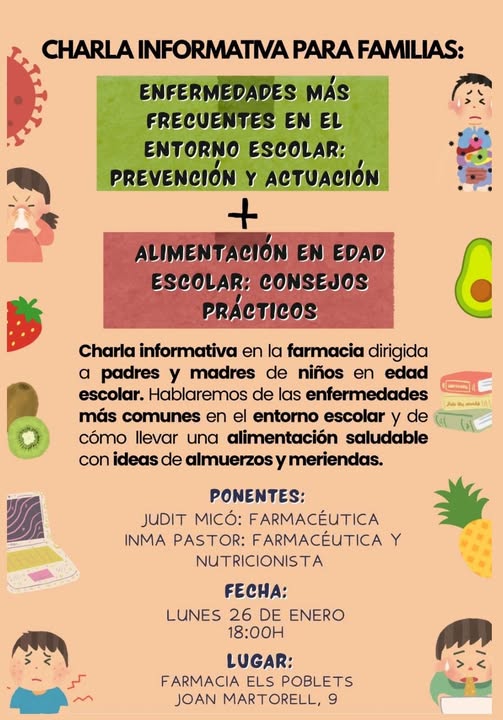 CHARLA INFORMATIVA PARA FAMILIAS:

ENFERMEDADES MÁS FRECUENTES EN EL ENTORNO ESCOLAR: PREVENCIÓN Y ACTUACIÓN

+

ALIMENTACIÓN EN EDAD ESCOLAR: CONSEJOS PRÁCTICOS

Charla informativa en la farmacia dirigida a padres y madres de niños en edad escolar. Hablaremos de las enfermedades más comunes en el entorno escolar y de cómo llevar una alimentación saludable con ideas de almuerzos y meriendas.

PONENTES:

JUDIT MICÓ: FARMACÉUTICA
INMA PASTOR: FARMACÉUTICA Y NUTRICIONISTA

FECHA:

LUNES 26 DE ENERO
18:00H

LUGAR:

FARMACIA ELS POBLETS
JOAN MARTORELL, 9